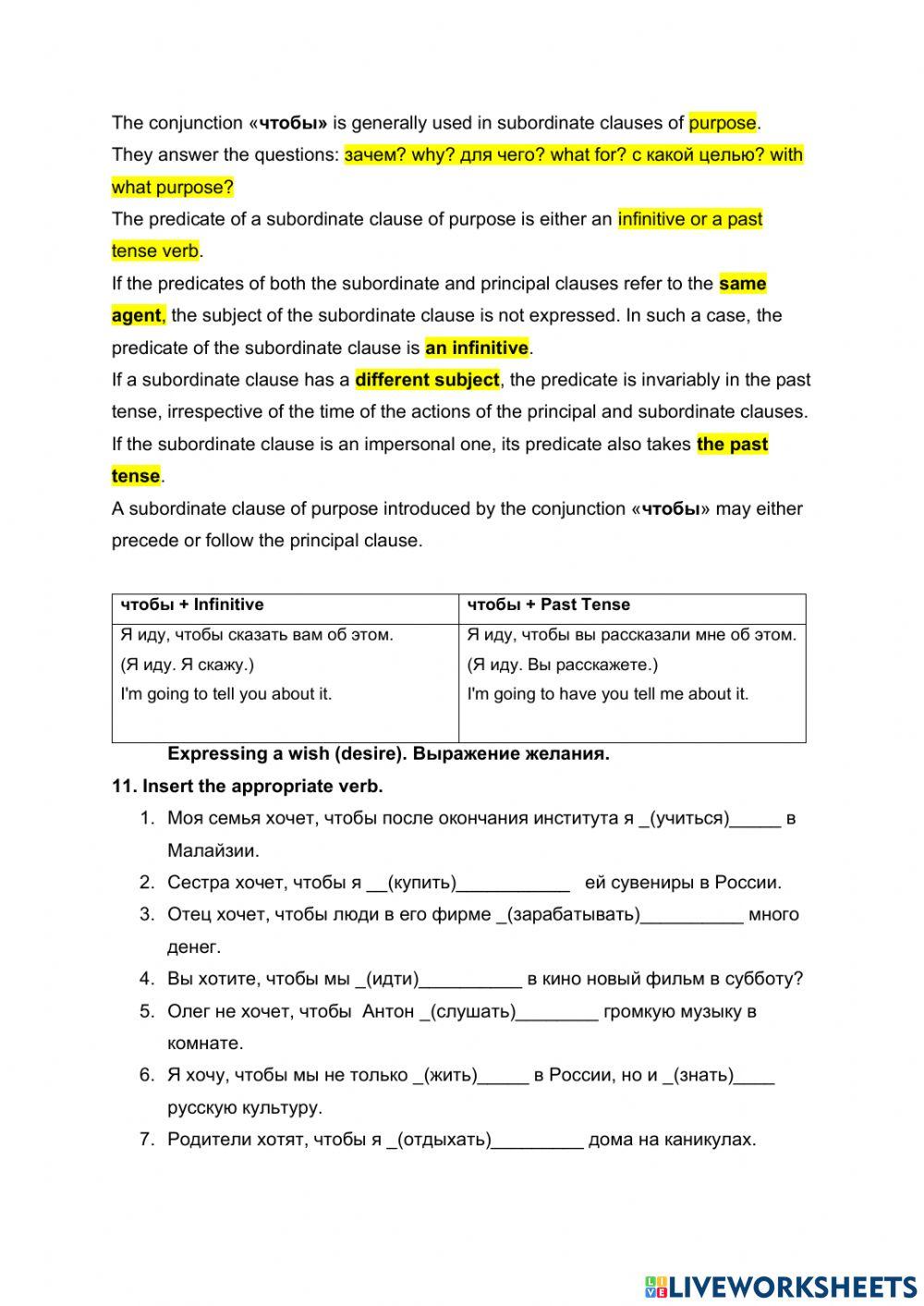 The conjunction «чтобы» is generally used in subordinate clauses of purpose.
They answer the questions: зачем? why? для чего? what for? с какой целью? with what purpose?
The predicate of a subordinate clause of purpose is either an infinitive or a past tense verb.
If the predicates of both the subordinate and principal clauses refer to the same agent, the subject of the subordinate clause is not expressed. In such a case, the predicate of the subordinate clause is an infinitive.
If a subordinate clause has a different subject, the predicate is invariably in the past tense, irrespective of the time of the actions of the principal and subordinate clauses.
If the subordinate clause is an impersonal one, its predicate also takes the past tense.
A subordinate clause of purpose introduced by the conjunction «чтобы» may either precede or follow the principal clause.

| чтобы + Infinitive | чтобы + Past Tense |
|---|---|
| Я иду, чтобы сказать вам об этом. (Я иду. Я скажу.) I'm going to tell you about it. | Я иду, чтобы вы рассказали мне об этом. (Я иду. Вы расскажете.) I'm going to have you tell me about it. |

Expressing a wish (desire). Выражение желания.
11. Insert the appropriate verb.
1. Моя семья хочет, чтобы после окончания института я _(учиться)_____ в Малайзии.
2. Сестра хочет, чтобы я __(купить)___________ ей сувениры в России.
3. Отец хочет, чтобы люди в его фирме _(зарабатывать)__________ много денег.
4. Вы хотите, чтобы мы _(идти)__________ в кино новый фильм в субботу?
5. Олег не хочет, чтобы Антон _(слушать)________ громкую музыку в комнате.
6. Я хочу, чтобы мы не только _(жить)_____ в России, но и _(знать)____ русскую культуру.
7. Родители хотят, чтобы я _(отдыхать)_________ дома на каникулах.

LIVEWORKSHEETS